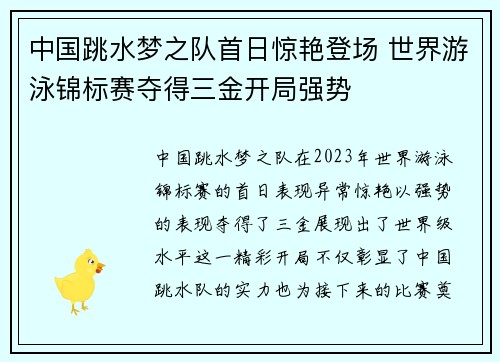 中国跳水梦之队首日惊艳登场 世界游泳锦标赛夺得三金开局强势

中国跳水梦之队在2023年世界游泳锦标赛的首日表现异常惊艳以强势的表现夺得了三金展现出了世界级水平这一精彩开局不仅彰显了中国跳水队的实力也为接下来的比赛奠